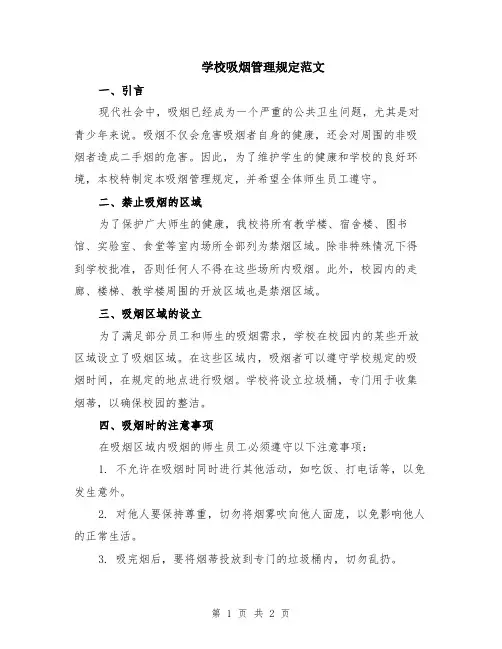 学校吸烟管理规定范文

一、引言

现代社会中，吸烟已经成为一个严重的公共卫生问题，尤其是对青少年来说。吸烟不仅会危害吸烟者自身的健康，还会对周围的非吸烟者造成二手烟的危害。因此，为了维护学生的健康和学校的良好环境，本校特制定本吸烟管理规定，并希望全体师生员工遵守。

二、禁止吸烟的区域

为了保护广大师生的健康，我校将所有教学楼、宿舍楼、图书馆、实验室、食堂等室内场所全部列为禁烟区域。除非特殊情况下得到学校批准，否则任何人不得在这些场所内吸烟。此外，校园内的走廊、楼梯、教学楼周围的开放区域也是禁烟区域。

三、吸烟区域的设立

为了满足部分员工和师生的吸烟需求，学校在校园内的某些开放区域设立了吸烟区域。在这些区域内，吸烟者可以遵守学校规定的吸烟时间，在规定的地点进行吸烟。学校将设立垃圾桶，专门用于收集烟蒂，以确保校园的整洁。

四、吸烟时的注意事项

在吸烟区域内吸烟的师生员工必须遵守以下注意事项：

1. 不允许在吸烟时同时进行其他活动，如吃饭、打电话等，以免发生意外。

2. 对他人要保持尊重，切勿将烟雾吹向他人面庞，以免影响他人的正常生活。

3. 吸完烟后，要将烟蒂投放到专门的垃圾桶内，切勿乱扔。

第 1 页 共 2 页